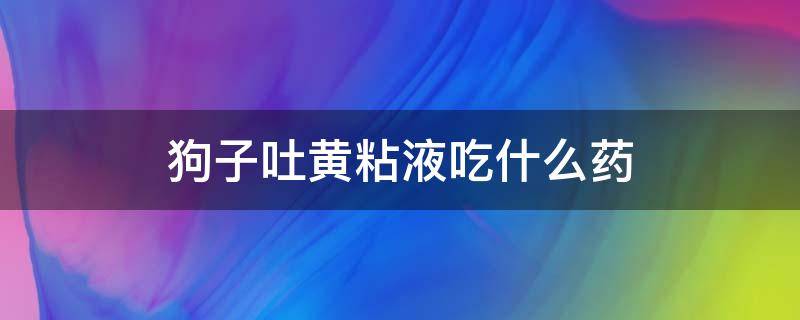 狗子吐黄粘液吃什么药